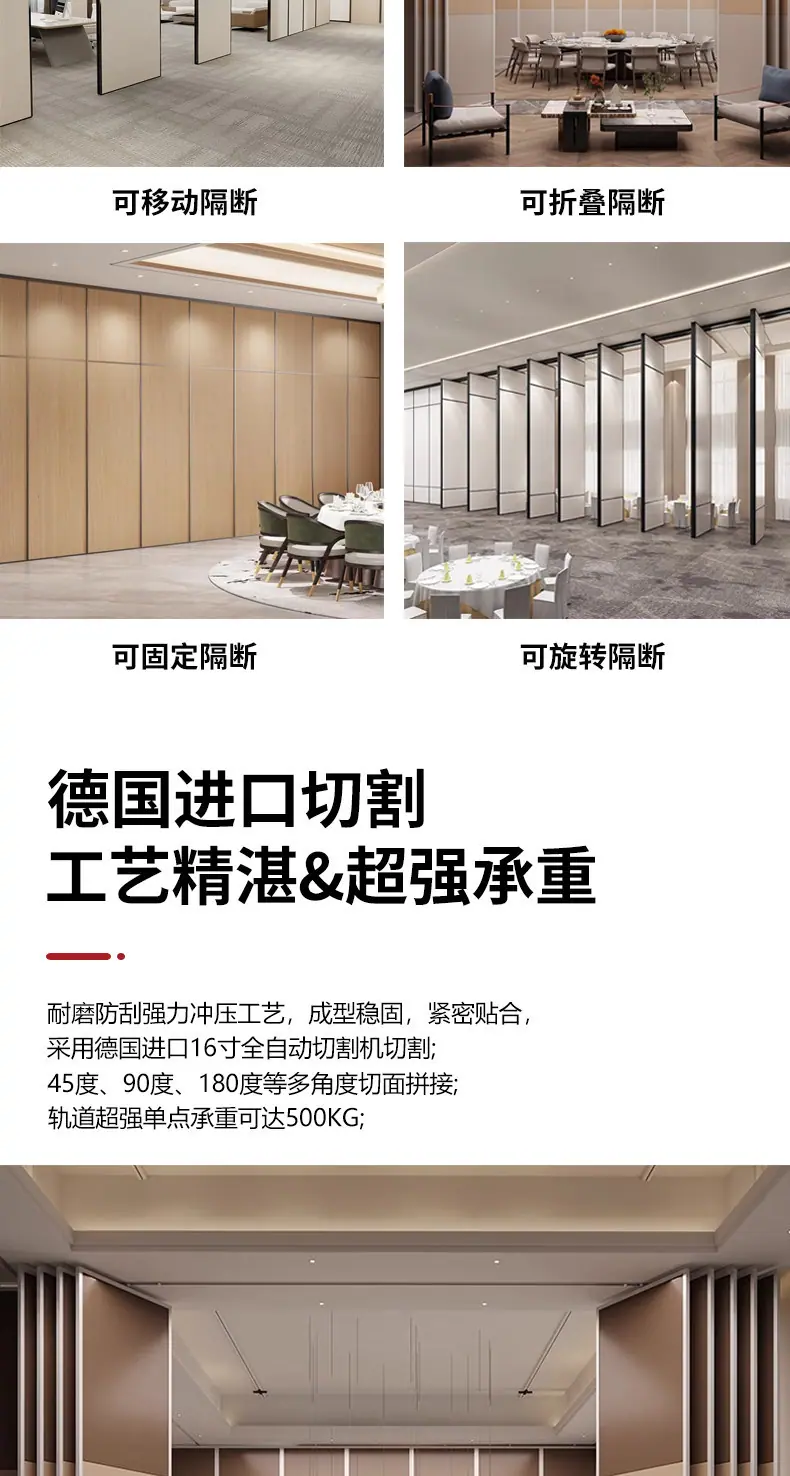 可移动隔断

可折叠隔断

可固定隔断

可旋转隔断

德国进口切割
工艺精湛&超强承重

耐磨防刮强力冲压工艺，成型稳固，紧密贴合，
采用德国进口16寸全自动切割机切割;
45度、90度、180度等多角度切面拼接;
轨道超强单点承重可达500KG;